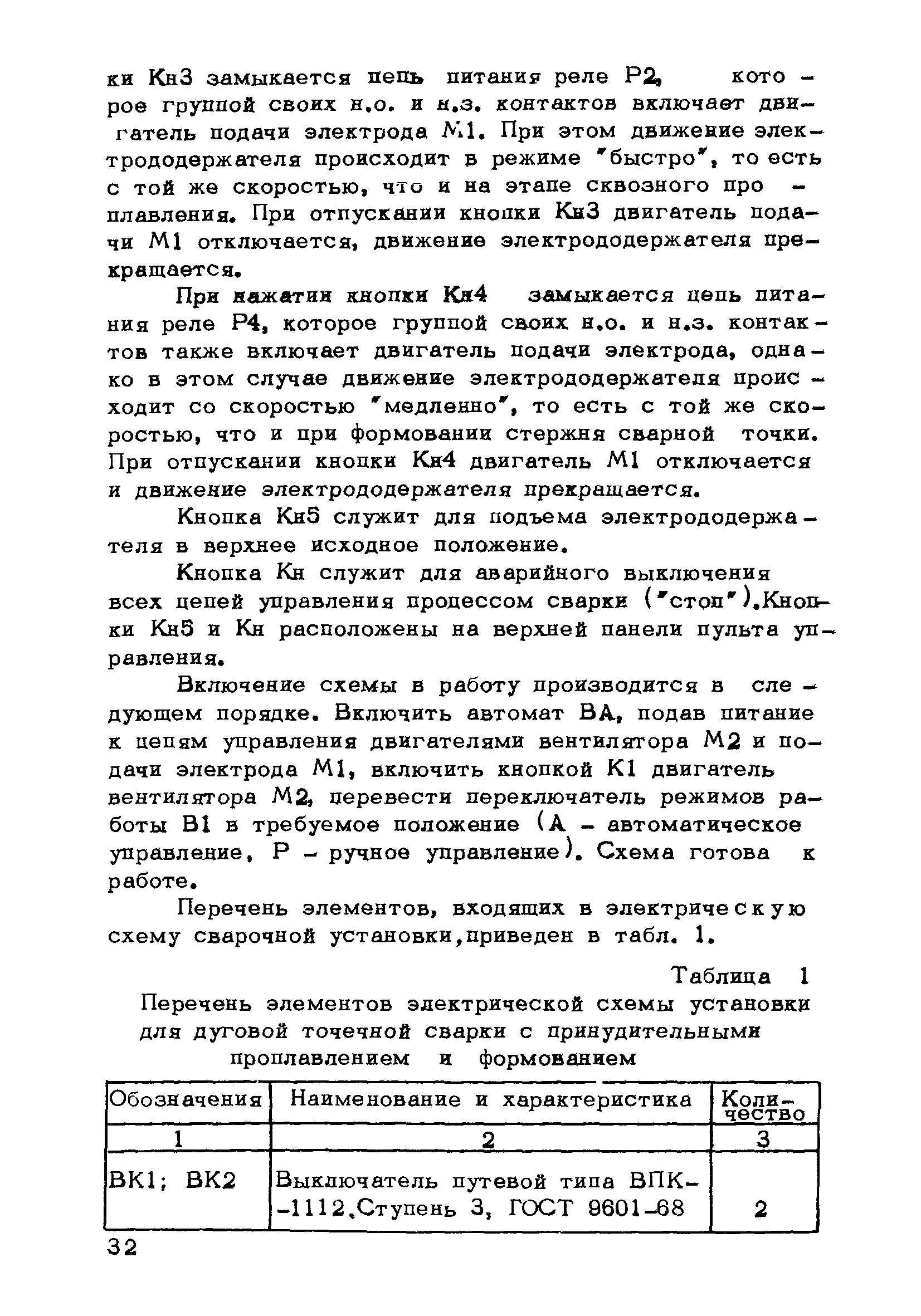 ки Кн3 замыкается цепь питания реле Р2, которое группой своих н.о. и н.з. контактов включает двигатель подачи электрода М1. При этом движение электрододержателя происходит в режиме "быстро", то есть с той же скоростью, что и на этапе сквозного проплавления. При отпускании кнопки Кн3 двигатель подачи М1 отключается, движение электрододержателя прекращается.

При нажатии кнопки Кн4 замыкается цепь питания реле Р4, которое группой своих н.о. и н.з. контактов также включает двигатель подачи электрода, однако в этом случае движение электрододержателя происходит со скоростью "медленно", то есть с той же скоростью, что и при формовании стержня сварной точки. При отпускании кнопки Кн4 двигатель М1 отключается и движение электрододержателя прекращается.

Кнопка Кн5 служит для подъема электрододержателя в верхнее исходное положение.

Кнопка Кн служит для аварийного выключения всех цепей управления процессом сварки ("стоп").Кнопки Кн5 и Кн расположены на верхней панели пульта управления.

Включение схемы в работу производится в следующем порядке. Включить автомат ВА, подав питание к цепям управления двигателями вентилятора М2 и подачи электрода М1, включить кнопкой К1 двигатель вентилятора М2, перевести переключатель режимов работы В1 в требуемое положение (А - автоматическое управление, Р - ручное управление). Схема готова к работе.

Перечень элементов, входящих в электрическую схему сварочной установки,приведен в табл. 1.

Таблица 1
Перечень элементов электрической схемы установки для дуговой точечной сварки с принудительными проплавлением и формованием

| Обозначения | Наименование и характеристика | Количество |
|---|---|---|
| 1 | 2 | 3 |
| ВК1; ВК2 | Выключатель путевой типа ВПК-1112.Ступень 3, ГОСТ 9601-68 | 2 |

32